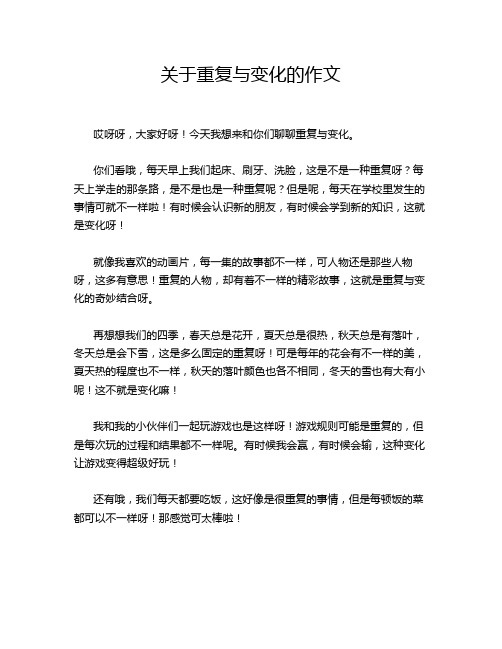 关于重复与变化的作文

哎呀呀，大家好呀！今天我想来和你们聊聊重复与变化。

你们看哦，每天早上我们起床、刷牙、洗脸，这是不是一种重复呀？每天上学走的那条路，是不是也是一种重复呢？但是呢，每天在学校里发生的事情可就不一样啦！有时候会认识新的朋友，有时候会学到新的知识，这就是变化呀！

就像我喜欢的动画片，每一集的故事都不一样，可人物还是那些人物呀，这多有意思！重复的人物，却有着不一样的精彩故事，这就是重复与变化的奇妙结合呀。

再想想我们的四季，春天总是花开，夏天总是很热，秋天总是有落叶，冬天总是会下雪，这是多么固定的重复呀！可是每年的花会有不一样的美，夏天热的程度也不一样，秋天的落叶颜色也各不相同，冬天的雪也有大有小呢！这不就是变化嘛！

我和我的小伙伴们一起玩游戏也是这样呀！游戏规则可能是重复的，但是每次玩的过程和结果都不一样呢。有时候我会赢，有时候会输，这种变化让游戏变得超级好玩！

还有哦，我们每天都要吃饭，这好像是很重复的事情，但是每顿饭的菜都可以不一样呀！那感觉可太棒啦！